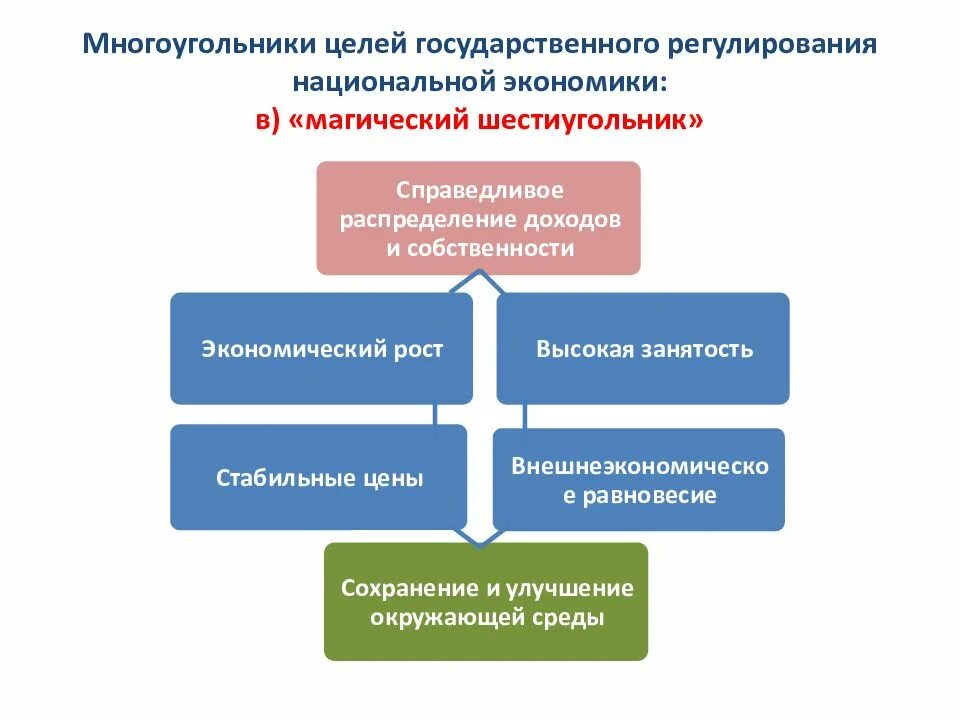 Многоугольники целей государственного регулирования национальной экономики:
в) «магический шестиугольник»

Справедливое распределение доходов и собственности

Экономический рост

Высокая занятость

Стабильные цены

Внешнеэкономическое равновесие

Сохранение и улучшение окружающей среды